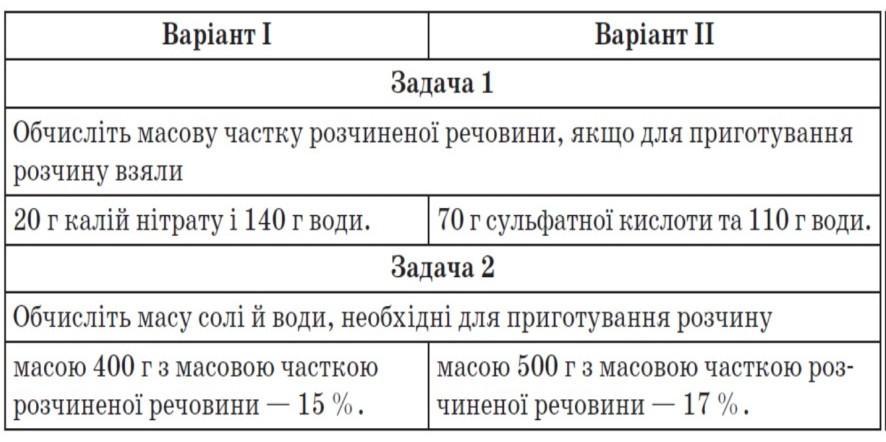 | Варіант I | Варіант II |
|---|---|
| Задача 1 | |
| Обчисліть масову частку розчиненої речовини, якщо для приготування розчину взяли | |
| 20 г калій нітрату і 140 г води. | 70 г сульфатної кислоти та 110 г води. |
| Задача 2 | |
| Обчисліть масу солі й води, необхідні для приготування розчину | |
| масою 400 г з масовою часткою розчиненої речовини — 15 %. | масою 500 г з масовою часткою розчиненої речовини — 17 %. |